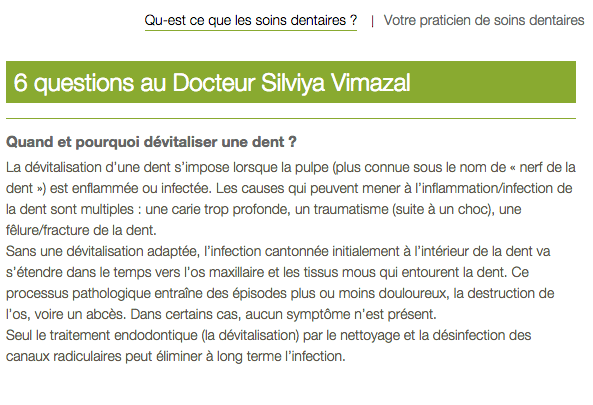 Qu-est ce que les soins dentaires ? | Votre praticien de soins dentaires

6 questions au Docteur Silviya Vimazal

Quand et pourquoi dévitaliser une dent ?

La dévitalisation d'une dent s'impose lorsque la pulpe (plus connue sous le nom de « nerf de la dent ») est enflammée ou infectée. Les causes qui peuvent mener à l'inflammation/infection de la dent sont multiples : une carie trop profonde, un traumatisme (suite à un choc), une fêlure/fracture de la dent.
Sans une dévitalisation adaptée, l'infection cantonnée initialement à l'intérieur de la dent va s'étendre dans le temps vers l'os maxillaire et les tissus mous qui entourent la dent. Ce processus pathologique entraîne des épisodes plus ou moins douloureux, la destruction de l'os, voire un abcès. Dans certains cas, aucun symptôme n'est présent.
Seul le traitement endodontique (la dévitalisation) par le nettoyage et la désinfection des canaux radiculaires peut éliminer à long terme l'infection.